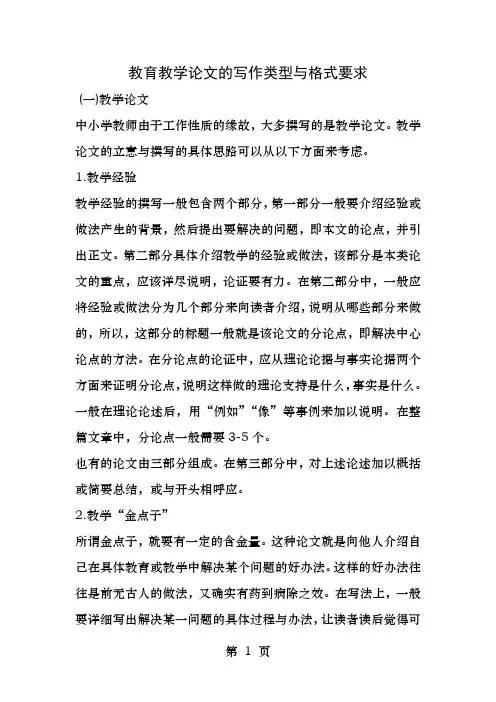 教育教学论文的写作类型与格式要求

(一)教学论文

中小学教师由于工作性质的缘故，大多撰写的是教学论文。教学论文的立意与撰写的具体思路可以从以下方面来考虑。

1.教学经验

教学经验的撰写一般包含两个部分，第一部分一般要介绍经验或做法产生的背景，然后提出要解决的问题，即本文的论点，并引出正文。第二部分具体介绍教学的经验或做法，该部分是本类论文的重点，应该详尽说明，论证要有力。在第二部分中，一般应将经验或做法分为几个部分来向读者介绍，说明从哪些部分来做的，所以，这部分的标题一般就是该论文的分论点，即解决中心论点的方法。在分论点的论证中，应从理论论据与事实论据两个方面来证明分论点，说明这样做的理论支持是什么，事实是什么。一般在理论论述后，用“例如”“像”等事例来加以说明。在整篇文章中，分论点一般需要 3-5 个。

也有的论文由三部分组成。在第三部分中，对上述论述加以概括或简要总结，或与开头相呼应。

2.教学“金点子”

所谓金点子，就要有一定的含金量。这种论文就是向他人介绍自己在具体教育或教学中解决某个问题的好办法。这样的好办法往往是前无古人的做法，又确实有药到病除之效。在写法上，一般要详细写出解决某一问题的具体过程与办法，让读者读后觉得可

第 1 页